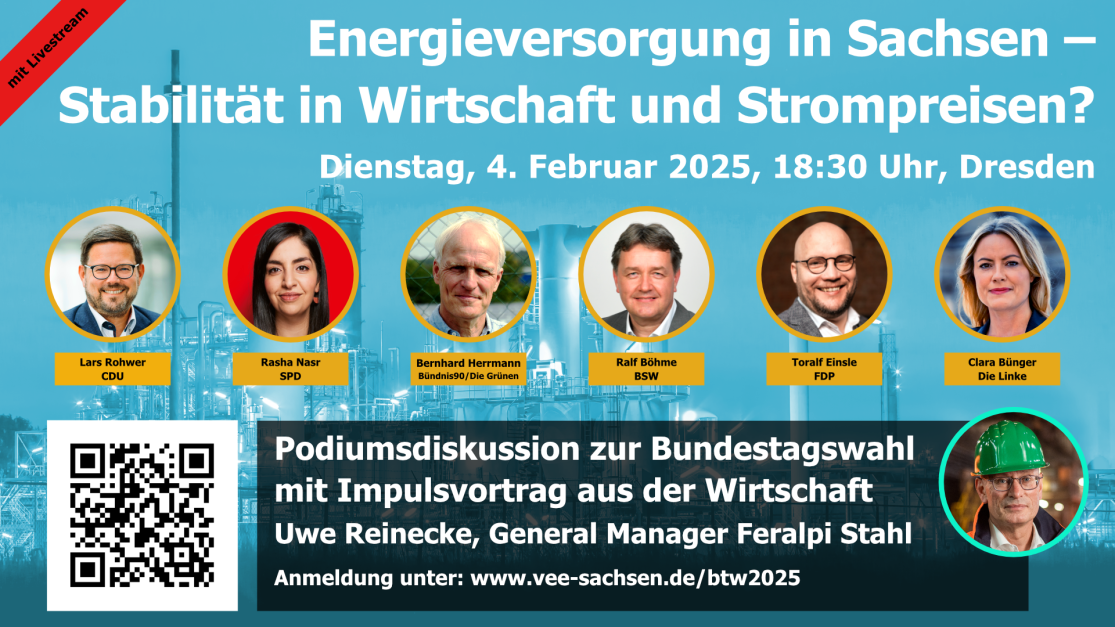 mit Livestream

Energieversorgung in Sachsen – Stabilität in Wirtschaft und Strompreisen?

Dienstag, 4. Februar 2025, 18:30 Uhr, Dresden

Lars Rohwer
CDU

Rasha Nasr
SPD

Bernhard Herrmann
Bündnis90/Die Grünen

Ralf Böhme
BSW

Toralf Einsle
FDP

Clara Bünger
Die Linke

Podiumsdiskussion zur Bundestagswahl mit Impulsvortrag aus der Wirtschaft
Uwe Reinecke, General Manager Feralpi Stahl

Anmeldung unter: www.vee-sachsen.de/btw2025